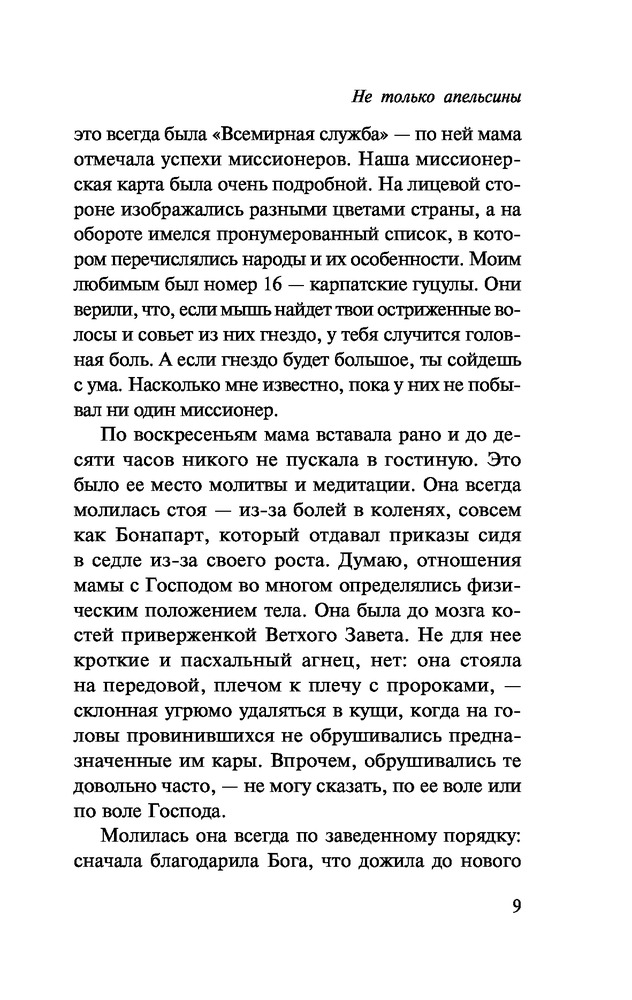 Не только апельсины

это всегда была «Всемирная служба» — по ней мама отмечала успехи миссионеров. Наша миссионерская карта была очень подробной. На лицевой стороне изображались разными цветами страны, а на обороте имелся пронумерованный список, в котором перечислялись народы и их особенности. Моим любимым был номер 16 — карпатские гуцулы. Они верили, что, если мышь найдет твои остриженные волосы и совьет из них гнездо, у тебя случится головная боль. А если гнездо будет большое, ты сойдешь с ума. Насколько мне известно, пока у них не побывал ни один миссионер.

По воскресеньям мама вставала рано и до десяти часов никого не пускала в гостиную. Это было ее место молитвы и медитации. Она всегда молилась стоя — из-за болей в коленях, совсем как Бонапарт, который отдавал приказы сидя в седле из-за своего роста. Думаю, отношения мамы с Господом во многом определялись физическим положением тела. Она была до мозга костей приверженкой Ветхого Завета. Не для нее кроткие и пасхальный агнец, нет: она стояла на передовой, плечом к плечу с пророками, — склонная угрюмо удаляться в кущи, когда на головы провинившихся не обрушивались предназначенные им кары. Впрочем, обрушивались те довольно часто, — не могу сказать, по ее воле или по воле Господа.

Молилась она всегда по заведенному порядку: сначала благодарила Бога, что дожила до нового

9